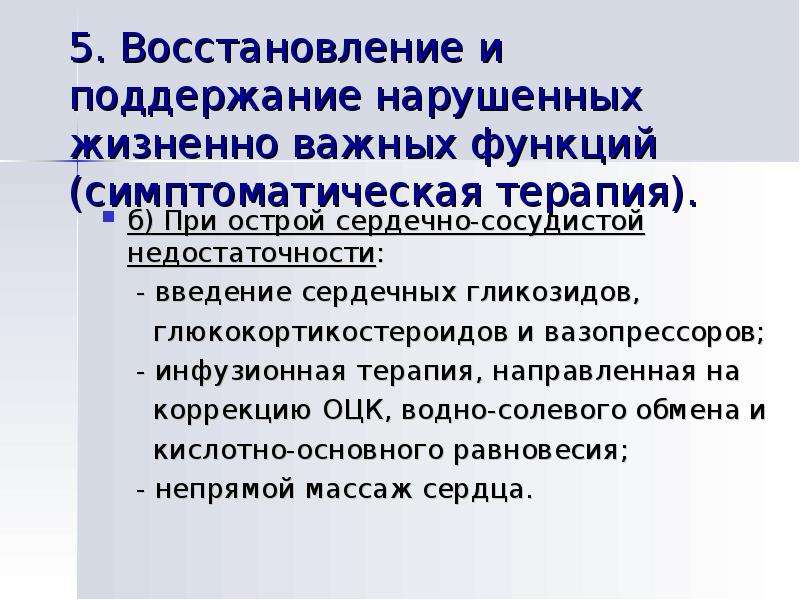 5. Восстановление и поддержание нарушенных жизненно важных функций (симптоматическая терапия).

• б) При острой сердечно-сосудистой недостаточности:

- введение сердечных гликозидов, глюкокортикостероидов и вазопрессоров;

- инфузионная терапия, направленная на коррекцию ОЦК, водно-солевого обмена и кислотно-основного равновесия;

- непрямой массаж сердца.